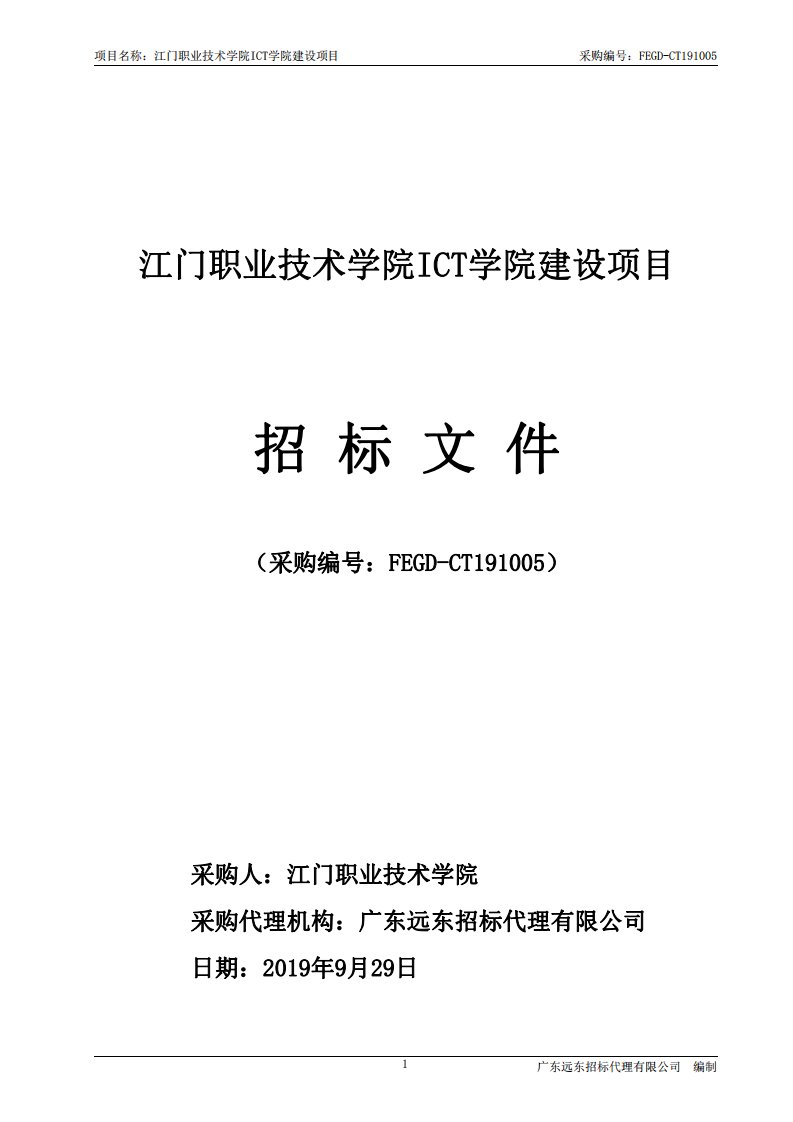 项目名称：江门职业技术学院ICT学院建设项目 采购编号：FEGD-CT191005

江门职业技术学院ICT学院建设项目

招 标 文 件

（采购编号：FEGD-CT191005）

采购人：江门职业技术学院

采购代理机构：广东远东招标代理有限公司

日期：2019年9月29日

1

广东远东招标代理有限公司 编制